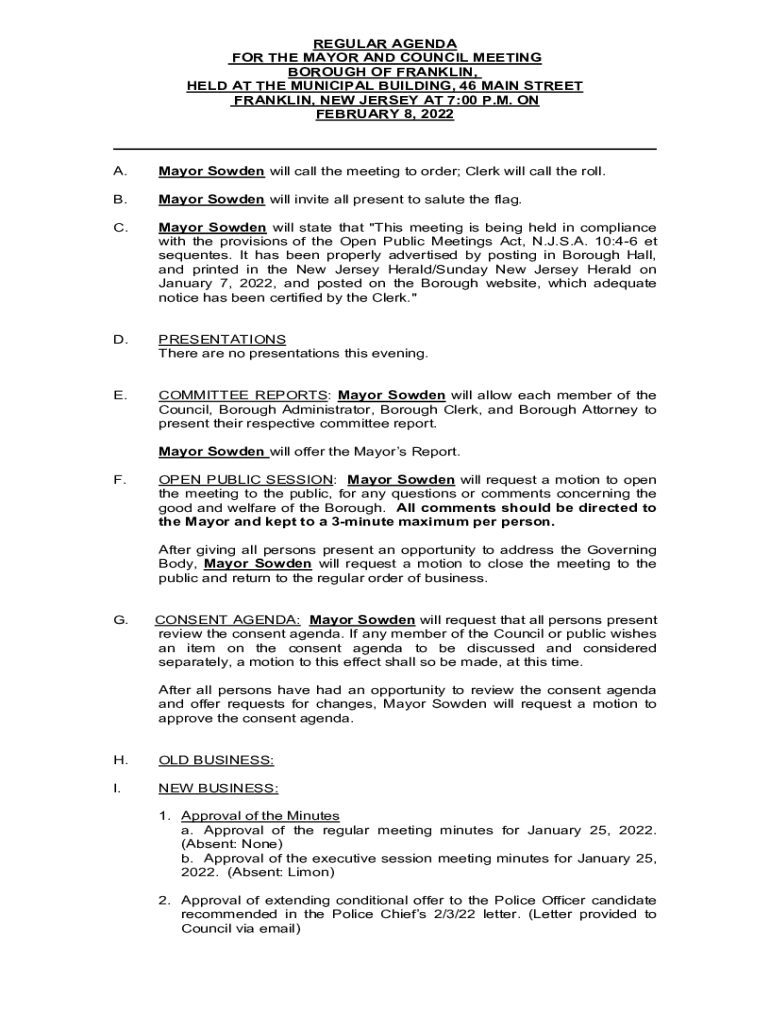 REGULAR AGENDA
FOR THE MAYOR AND COUNCIL MEETING
BOROUGH OF FRANKLIN,
HELD AT THE MUNICIPAL BUILDING, 46 MAIN STREET
FRANKLIN, NEW JERSEY AT 7:00 P.M. ON
FEBRUARY 8, 2022

A. Mayor Sowden will call the meeting to order; Clerk will call the roll.

B. Mayor Sowden will invite all present to salute the flag.

C. Mayor Sowden will state that "This meeting is being held in compliance with the provisions of the Open Public Meetings Act, N.J.S.A. 10:4-6 et sequentes. It has been properly advertised by posting in Borough Hall, and printed in the New Jersey Herald/Sunday New Jersey Herald on January 7, 2022, and posted on the Borough website, which adequate notice has been certified by the Clerk."

D. PRESENTATIONS
There are no presentations this evening.

E. COMMITTEE REPORTS: Mayor Sowden will allow each member of the Council, Borough Administrator, Borough Clerk, and Borough Attorney to present their respective committee report.

Mayor Sowden will offer the Mayor's Report.

F. OPEN PUBLIC SESSION: Mayor Sowden will request a motion to open the meeting to the public, for any questions or comments concerning the good and welfare of the Borough. All comments should be directed to the Mayor and kept to a 3-minute maximum per person.

After giving all persons present an opportunity to address the Governing Body, Mayor Sowden will request a motion to close the meeting to the public and return to the regular order of business.

G. CONSENT AGENDA: Mayor Sowden will request that all persons present review the consent agenda. If any member of the Council or public wishes an item on the consent agenda to be discussed and considered separately, a motion to this effect shall so be made, at this time.

After all persons have had an opportunity to review the consent agenda and offer requests for changes, Mayor Sowden will request a motion to approve the consent agenda.

H. OLD BUSINESS:

I. NEW BUSINESS:

1. Approval of the Minutes
a. Approval of the regular meeting minutes for January 25, 2022. (Absent: None)
b. Approval of the executive session meeting minutes for January 25, 2022. (Absent: Limon)

2. Approval of extending conditional offer to the Police Officer candidate recommended in the Police Chief's 2/3/22 letter. (Letter provided to Council via email)